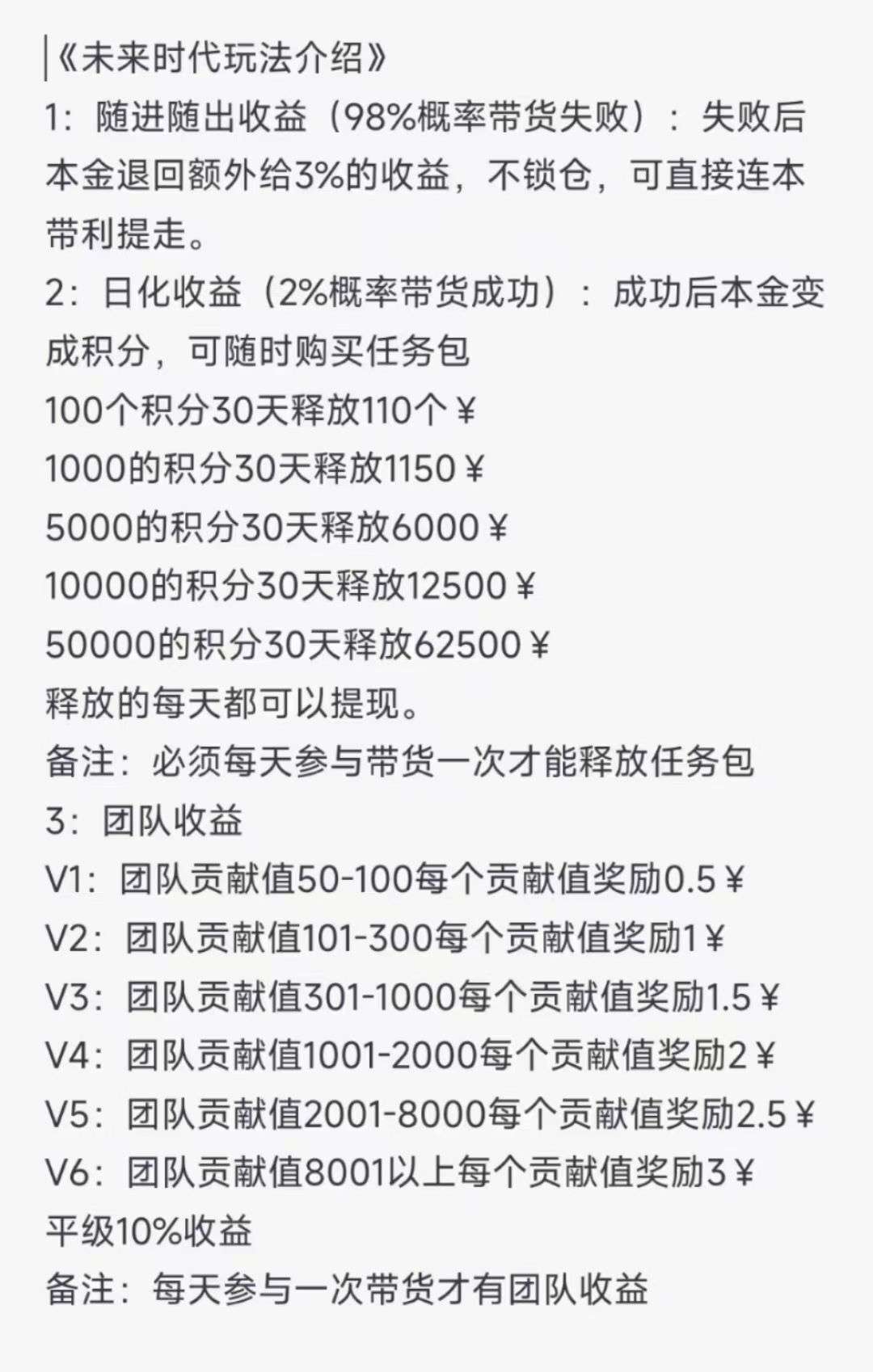 《未来时代玩法介绍》
1：随进随出收益（98%概率带货失败）：失败后本金退回额外给3%的收益，不锁仓，可直接连本带利提走。
2：日化收益（2%概率带货成功）：成功后本金变成积分，可随时购买任务包
100个积分30天释放110个￥
1000的积分30天释放1150￥
5000的积分30天释放6000￥
10000的积分30天释放12500￥
50000的积分30天释放62500￥
释放的每天都可以提现。
备注：必须每天参与带货一次才能释放任务包
3：团队收益
V1：团队贡献值50-100每个贡献值奖励0.5￥
V2：团队贡献值101-300每个贡献值奖励1￥
V3：团队贡献值301-1000每个贡献值奖励1.5￥
V4：团队贡献值1001-2000每个贡献值奖励2￥
V5：团队贡献值2001-8000每个贡献值奖励2.5￥
V6：团队贡献值8001以上每个贡献值奖励3￥
平级10%收益
备注：每天参与一次带货才有团队收益